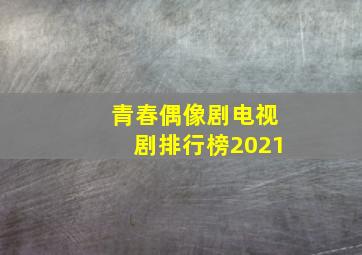 青春偶像剧电视剧排行榜2021